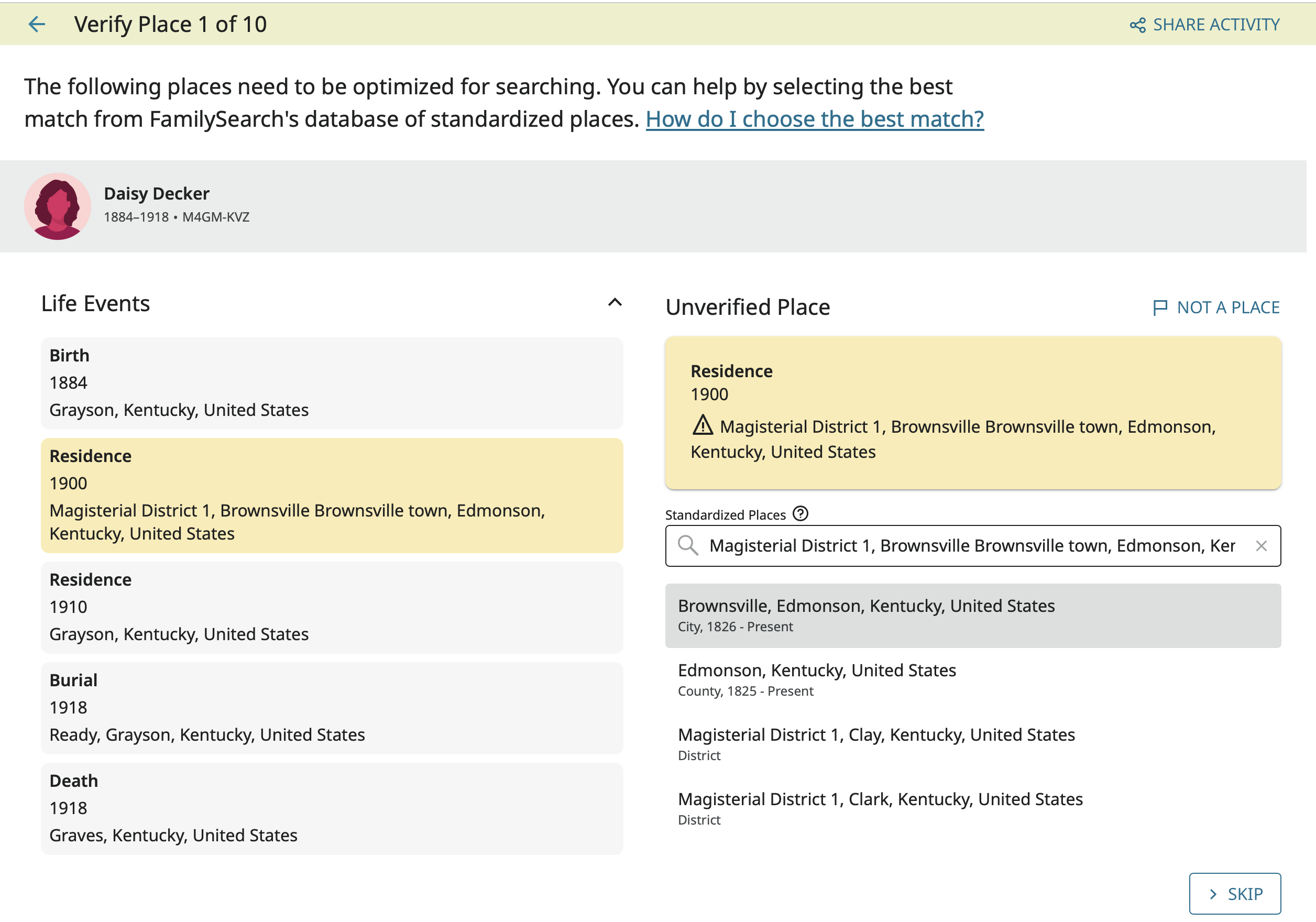 Verify Place 1 of 10

SHARE ACTIVITY

The following places need to be optimized for searching. You can help by selecting the best match from FamilySearch's database of standardized places. How do I choose the best match?

Daisy Decker
1884–1918 • M4GM-KVZ

Life Events

Birth
1884
Grayson, Kentucky, United States

Residence
1900
Magisterial District 1, Brownsville Brownsville town, Edmonson, Kentucky, United States

Residence
1910
Grayson, Kentucky, United States

Burial
1918
Ready, Grayson, Kentucky, United States

Death
1918
Graves, Kentucky, United States

Unverified Place

NOT A PLACE

Residence
1900
Magisterial District 1, Brownsville Brownsville town, Edmonson, Kentucky, United States

Standardized Places

Magisterial District 1, Brownsville Brownsville town, Edmonson, Ker

Brownsville, Edmonson, Kentucky, United States
City, 1826 - Present

Edmonson, Kentucky, United States
County, 1825 - Present

Magisterial District 1, Clay, Kentucky, United States
District

Magisterial District 1, Clark, Kentucky, United States
District

SKIP